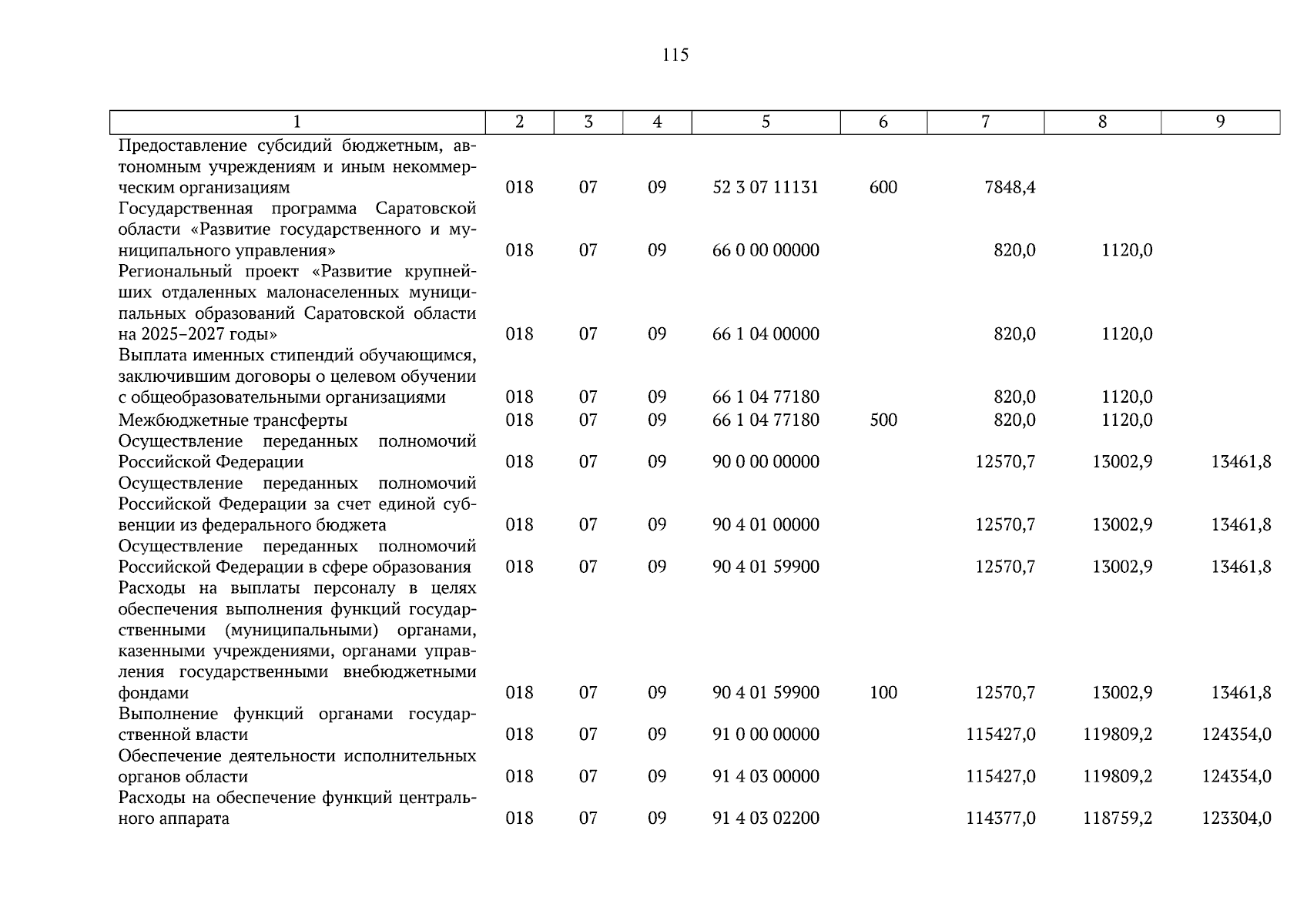 115

| 1 | 2 | 3 | 4 | 5 | 6 | 7 | 8 | 9 |
|---|---|---|---|---|---|---|---|---|
| Предоставление субсидий бюджетным, автономным учреждениям и иным некоммерческим организациям | 018 | 07 | 09 | 52 3 07 11131 | 600 | 7848,4 | | |
| Государственная программа Саратовской области «Развитие государственного и муниципального управления» | 018 | 07 | 09 | 66 0 00 00000 | | 820,0 | 1120,0 | |
| Региональный проект «Развитие крупнейших отдаленных малонаселенных муниципальных образований Саратовской области на 2025–2027 годы» | 018 | 07 | 09 | 66 1 04 00000 | | 820,0 | 1120,0 | |
| Выплата именных стипендий обучающимся, заключившим договоры о целевом обучении с общеобразовательными организациями | 018 | 07 | 09 | 66 1 04 77180 | | 820,0 | 1120,0 | |
| Межбюджетные трансферты | 018 | 07 | 09 | 66 1 04 77180 | 500 | 820,0 | 1120,0 | |
| Осуществление переданных полномочий Российской Федерации | 018 | 07 | 09 | 90 0 00 00000 | | 12570,7 | 13002,9 | 13461,8 |
| Осуществление переданных полномочий Российской Федерации за счет единой субвенции из федерального бюджета | 018 | 07 | 09 | 90 4 01 00000 | | 12570,7 | 13002,9 | 13461,8 |
| Осуществление переданных полномочий Российской Федерации в сфере образования | 018 | 07 | 09 | 90 4 01 59900 | | 12570,7 | 13002,9 | 13461,8 |
| Расходы на выплаты персоналу в целях обеспечения выполнения функций государственными (муниципальными) органами, казенными учреждениями, органами управления государственными внебюджетными фондами | 018 | 07 | 09 | 90 4 01 59900 | 100 | 12570,7 | 13002,9 | 13461,8 |
| Выполнение функций органами государственной власти | 018 | 07 | 09 | 91 0 00 00000 | | 115427,0 | 119809,2 | 124354,0 |
| Обеспечение деятельности исполнительных органов области | 018 | 07 | 09 | 91 4 03 00000 | | 115427,0 | 119809,2 | 124354,0 |
| Расходы на обеспечение функций центрального аппарата | 018 | 07 | 09 | 91 4 03 02200 | | 114377,0 | 118759,2 | 123304,0 |